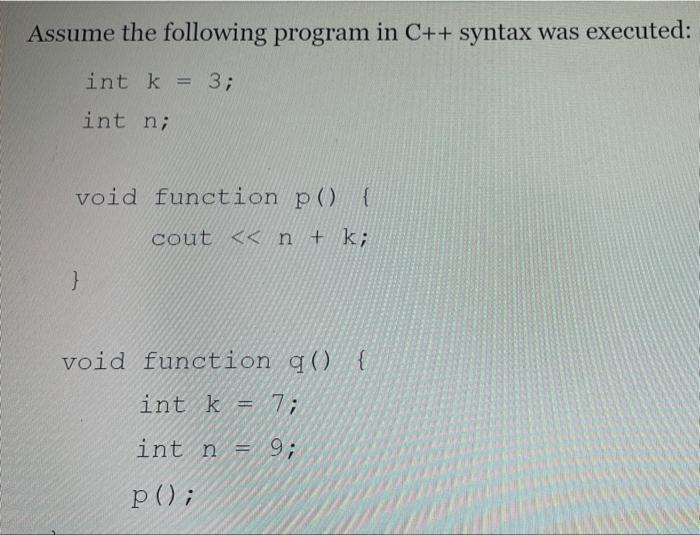 Assume the following program in C++ syntax was executed:

int k = 3;
int n;

void function p() {
cout << n + k;
}

void function q() {
int k = 7;
int n = 9;
p();